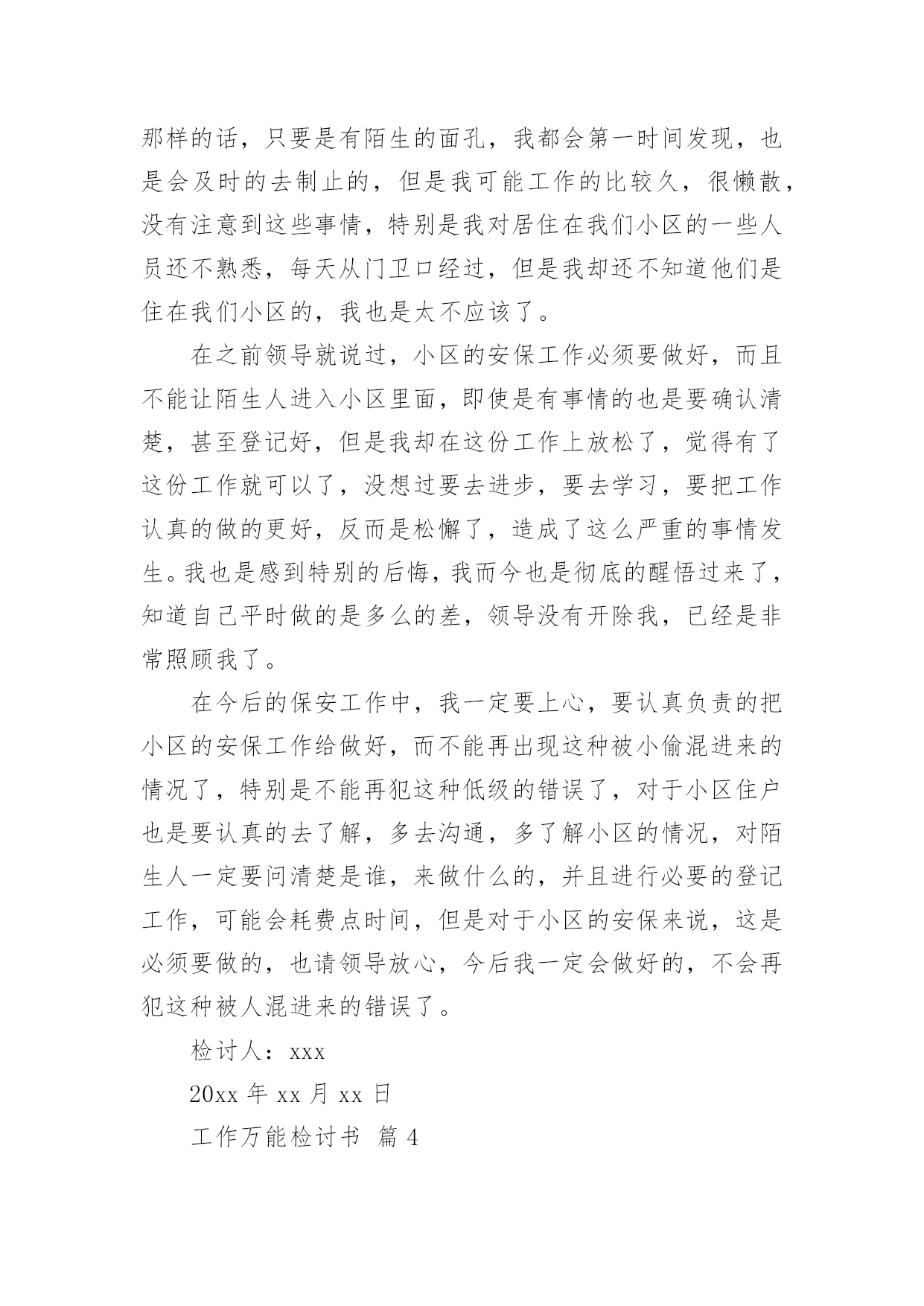 那样的话，只要是有陌生的面孔，我都会第一时间发现，也是会及时的去制止的，但是我可能工作的比较久，很懒散，没有注意到这些事情，特别是我对居住在我们小区的一些人员还不熟悉，每天从门卫口经过，但是我却还不知道他们是住在我们小区的，我也是太不应该了。

在之前领导就说过，小区的安保工作必须要做好，而且不能让陌生人进入小区里面，即使是有事情的也是要确认清楚，甚至登记好，但是我却在这份工作上放松了，觉得有了这份工作就可以了，没想过要去进步，要去学习，要把工作认真的做的更好，反而是松懈了，造成了这么严重的事情发生。我也是感到特别的后悔，我而今也是彻底的醒悟过来了，知道自己平时做的是多么的差，领导没有开除我，已经是非常照顾我了。

在今后的保安工作中，我一定要上心，要认真负责的把小区的安保工作给做好，而不能再出现这种被小偷混进来的情况了，特别是不能再犯这种低级的错误了，对于小区住户也是要认真的去了解，多去沟通，多了解小区的情况，对陌生人一定要问清楚是谁，来做什么的，并且进行必要的登记工作，可能会耗费点时间，但是对于小区的安保来说，这是必须要做的，也请领导放心，今后我一定会做好的，不会再犯这种被人混进来的错误了。

检讨人：xxx

20xx 年 xx 月 xx 日

工作万能检讨书 篇 4